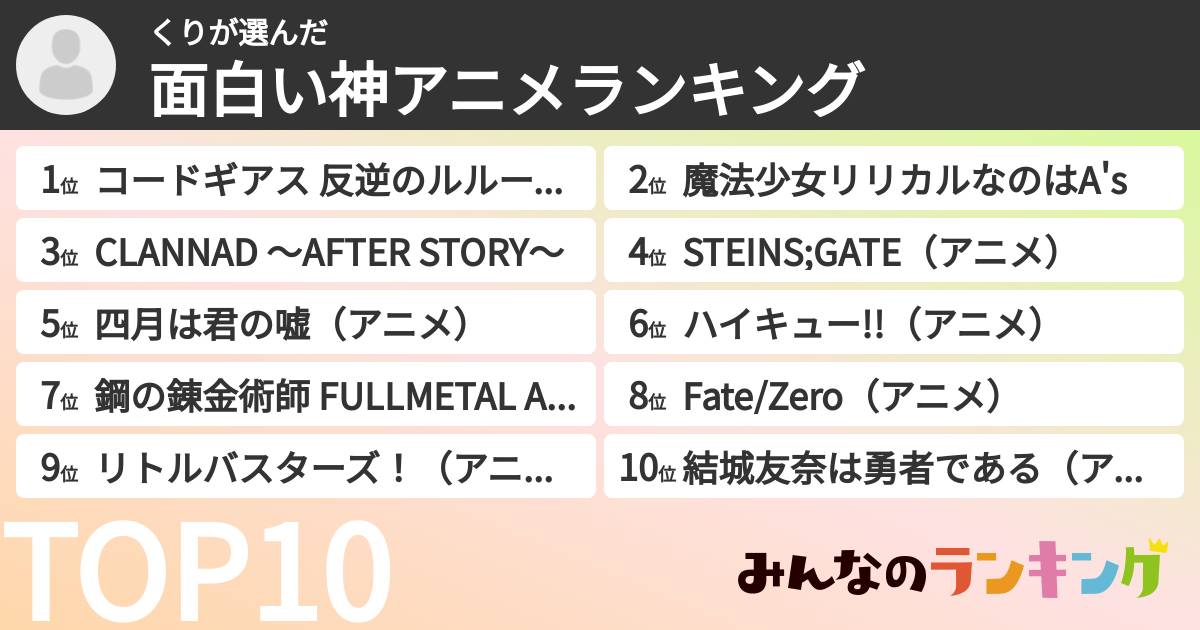 くりが選んだ
面白い神アニメランキング

1位 コードギアス 反逆のルルー...
2位 魔法少女リリカルなのはA's
3位 CLANNAD ～AFTER STORY～
4位 STEINS;GATE（アニメ）
5位 四月は君の嘘（アニメ）
6位 ハイキュー!!（アニメ）
7位 鋼の錬金術師 FULLMETAL A...
8位 Fate/Zero（アニメ）
9位 リトルバスターズ！（アニ...
10位 結城友奈は勇者である（ア...

TOP10

みんなのランキング